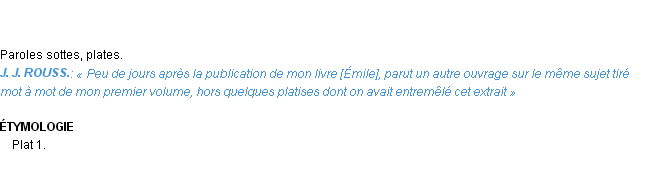 Paroles sottes, plates.

J. J. ROUSS.: « Peu de jours après la publication de mon livre [Émile], parut un autre ouvrage sur le même sujet tiré mot à mot de mon premier volume, hors quelques platises dont on avait entremêlé cet extrait »

ÉTYMOLOGIE

Plat 1.